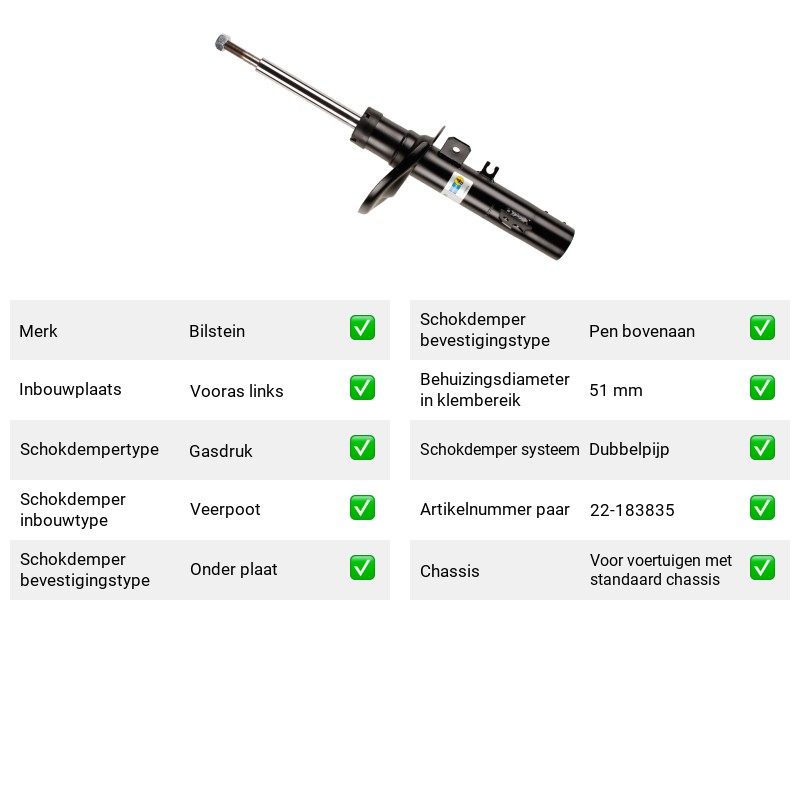 Merk
Bilstein
☑

Inbouwplaats
Vooras links
☑

Schokdempertype
Gasdruk
☑

Schokdemper inbouwtype
Veerpoot
☑

Schokdemper bevestigingstype
Onder plaat
☑

Schokdemper bevestigingstype
Pen bovenaan
☑

Behuizingsdiameter in klembereik
51 mm
☑

Schokdemper systeem
Dubbelpijp
☑

Artikelnummer paar
22-183835
☑

Chassis
Voor voertuigen met standaard chassis
☑